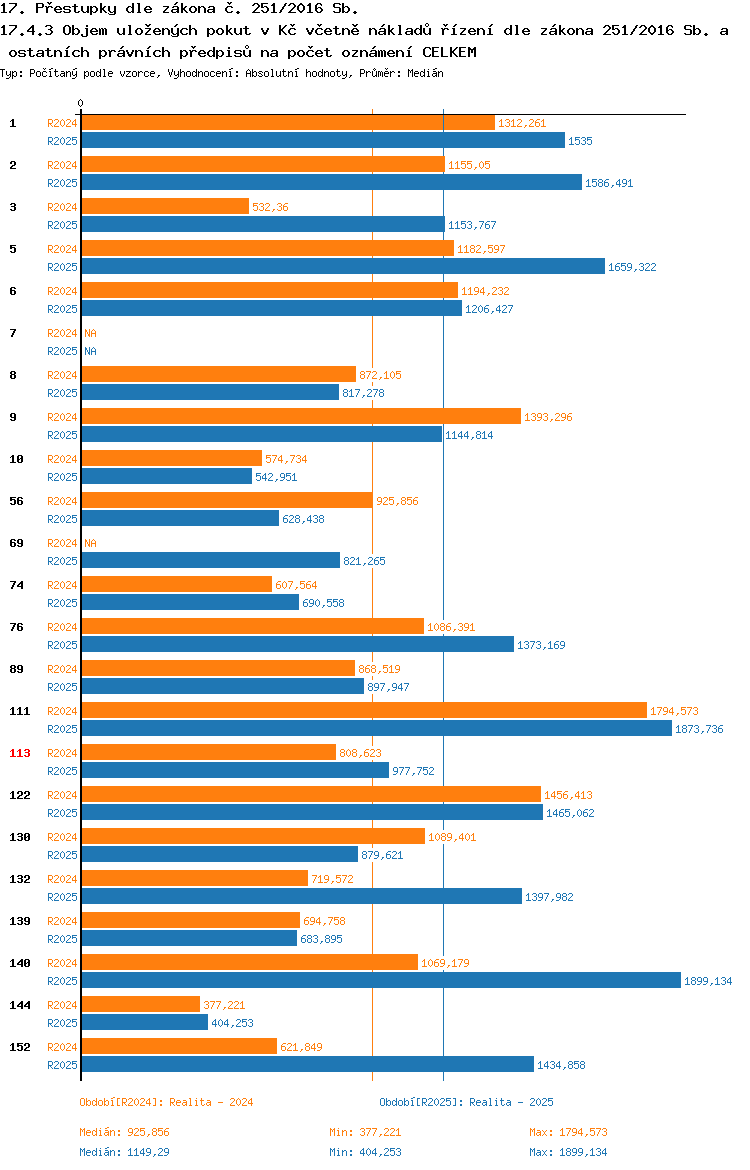 17. Přestupky dle zákona č. 251/2016 Sb.
17.4.3 Objem uložených pokut v Kč včetně nákladů řízení dle zákona 251/2016 Sb. a ostatních právních předpisů na počet oznámení CELKEM
Typ: Počítaný podle vzorce, Vyhodnocení: Absolutní hodnoty, Průměr: Medián

0

1 R2024 1312,261
R2025 1535
2 R2024 1155,05
R2025 1586,491
3 R2024 532,36
R2025 1153,767
5 R2024 1182,597
R2025 1659,322
6 R2024 1194,232
R2025 1206,427
7 R2024 NA
R2025 NA
8 R2024 872,105
R2025 817,278
9 R2024 1393,296
R2025 1144,814
10 R2024 574,734
R2025 542,951
56 R2024 925,856
R2025 628,438
69 R2024 NA
R2025 821,265
74 R2024 607,564
R2025 690,558
76 R2024 1086,391
R2025 1373,169
89 R2024 868,519
R2025 897,947
111 R2024 1794,573
R2025 1873,736
113 R2024 808,623
R2025 977,752
122 R2024 1456,413
R2025 1465,062
130 R2024 1089,401
R2025 879,621
132 R2024 719,572
R2025 1397,982
139 R2024 694,758
R2025 683,895
140 R2024 1069,179
R2025 1899,134
144 R2024 377,221
R2025 404,253
152 R2024 621,849
R2025 1434,858

Období[R2024]: Realita - 2024
Období[R2025]: Realita - 2025

Medián: 925,856 Min: 377,221 Max: 1794,573
Medián: 1149,29 Min: 404,253 Max: 1899,134